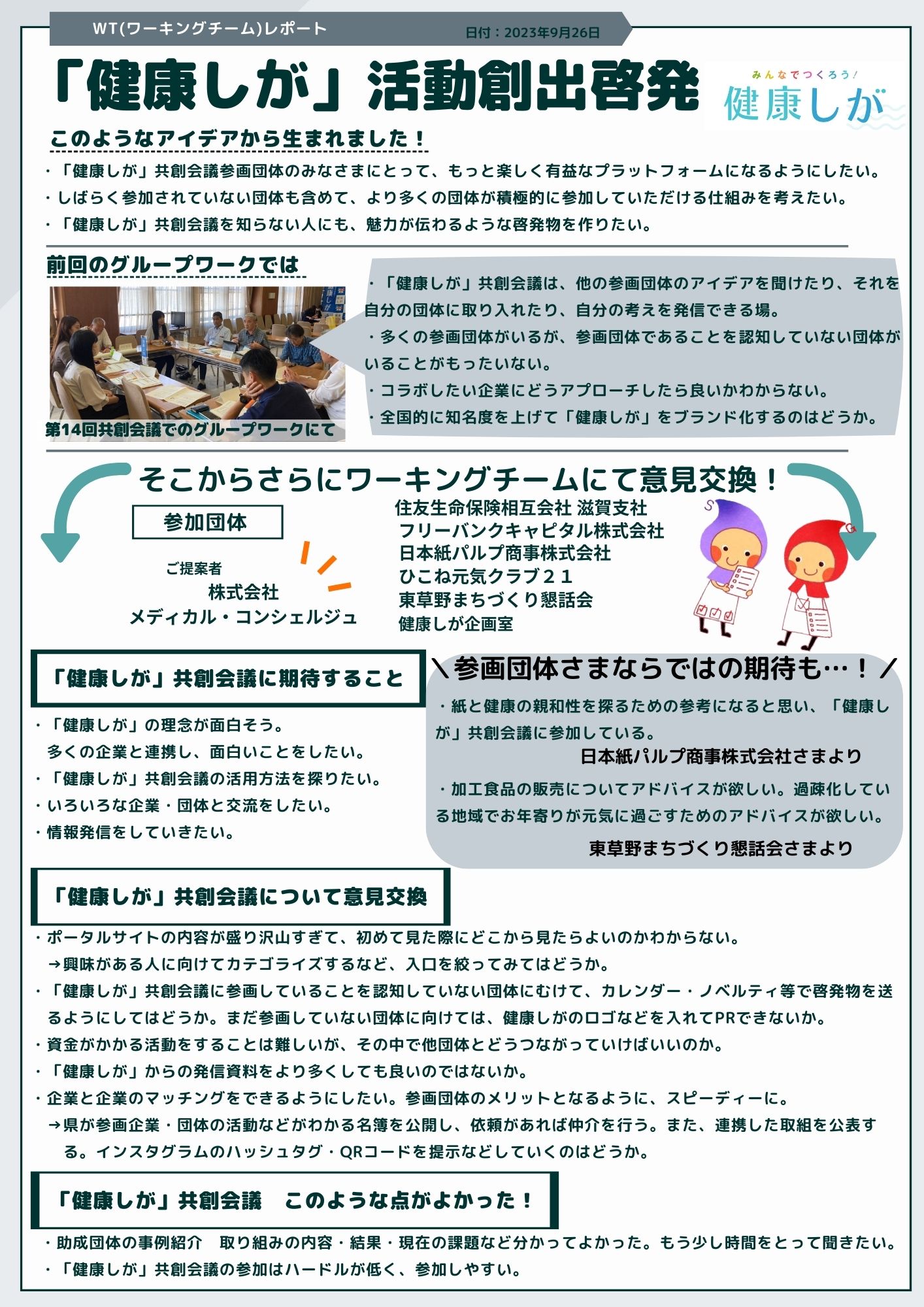 WT(ワーキングチーム)レポート

日付：2023年9月26日

「健康しが」活動創出啓発

みんなでつくろう！
健康しが

このようなアイデアから生まれました！

・「健康しが」共創会議参画団体のみなさまにとって、もっと楽しく有益なプラットフォームになるようにしたい。
・しばらく参加されていない団体も含めて、より多くの団体が積極的に参加していただける仕組みを考えたい。
・「健康しが」共創会議を知らない人にも、魅力が伝わるような啓発物を作りたい。

前回のグループワークでは

第14回共創会議でのグループワークにて

・「健康しが」共創会議は、他の参画団体のアイデアを聞けたり、それを自分の団体に取り入れたり、自分の考えを発信できる場。
・多くの参画団体がいるが、参画団体であることを認知していない団体がいることがもったいない。
・コラボしたい企業にどうアプローチしたら良いかわからない。
・全国的に知名度を上げて「健康しが」をブランド化するのはどうか。

そこからさらにワーキングチームにて意見交換！

参加団体

ご提案者
株式会社
メディカル・コンシェルジュ

住友生命保険相互会社 滋賀支社
フリーバンクキャピタル株式会社
日本紙パルプ商事株式会社
ひこね元気クラブ２１
東草野まちづくり懇話会
健康しが企画室

「健康しが」共創会議に期待すること

・「健康しが」の理念が面白そう。
多くの企業と連携し、面白いことをしたい。
・「健康しが」共創会議の活用方法を探りたい。
・いろいろな企業・団体と交流をしたい。
・情報発信をしていきたい。

＼参画団体さまならではの期待も…！／

・紙と健康の親和性を探るための参考になると思い、「健康しが」共創会議に参加している。
日本紙パルプ商事株式会社さまより

・加工食品の販売についてアドバイスが欲しい。過疎化している地域でお年寄りが元気に過ごすためのアドバイスが欲しい。
東草野まちづくり懇話会さまより

「健康しが」共創会議について意見交換

・ポータルサイトの内容が盛り沢山すぎて、初めて見た際にどこから見たらよいのかわからない。
→興味がある人に向けてカテゴライズするなど、入口を絞ってみてはどうか。
・「健康しが」共創会議に参画していることを認知していない団体にむけて、カレンダー・ノベルティ等で啓発物を送るようにしてはどうか。まだ参画していない団体に向けては、健康しがのロゴなどを入れてPRできないか。
・資金がかかる活動をすることは難しいが、その中で他団体とどうつながっていけばいいのか。
・「健康しが」からの発信資料をより多くしても良いのではないか。
・企業と企業のマッチングをできるようにしたい。参画団体のメリットとなるように、スピーディーに。
→県が参画企業・団体の活動などがわかる名簿を公開し、依頼があれば仲介を行う。また、連携した取組を公表する。インスタグラムのハッシュタグ・QRコードを提示などしていくのはどうか。

「健康しが」共創会議　このような点がよかった！

・助成団体の事例紹介　取り組みの内容・結果・現在の課題など分かってよかった。もう少し時間をとって聞きたい。
・「健康しが」共創会議の参加はハードルが低く、参加しやすい。